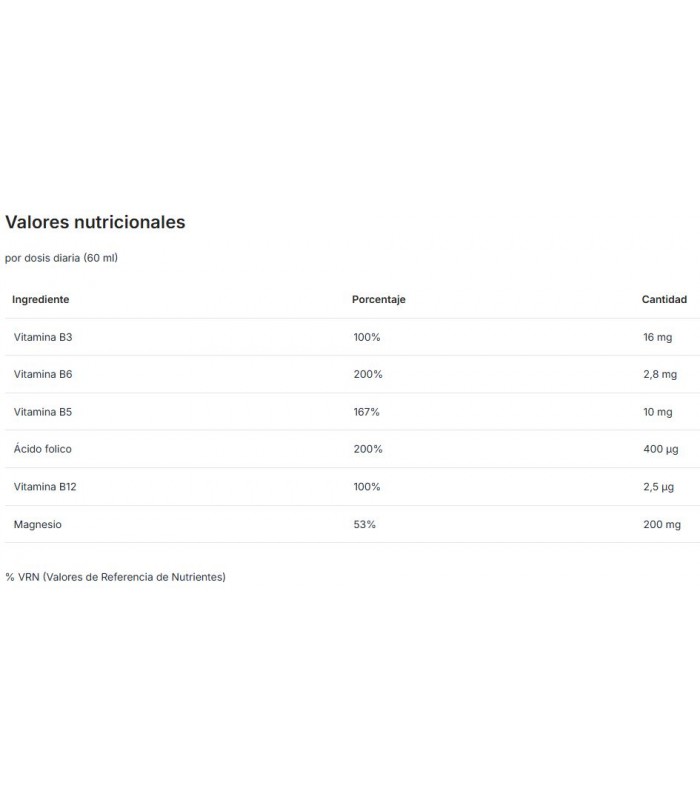 Valores nutricionales

por dosis diaria (60 ml)

| Ingrediente | Porcentaje | Cantidad |
|---|---|---|
| Vitamina B3 | 100% | 16 mg |
| Vitamina B6 | 200% | 2,8 mg |
| Vitamina B5 | 167% | 10 mg |
| Ácido folico | 200% | 400 µg |
| Vitamina B12 | 100% | 2,5 µg |
| Magnesio | 53% | 200 mg |

% VRN (Valores de Referencia de Nutrientes)